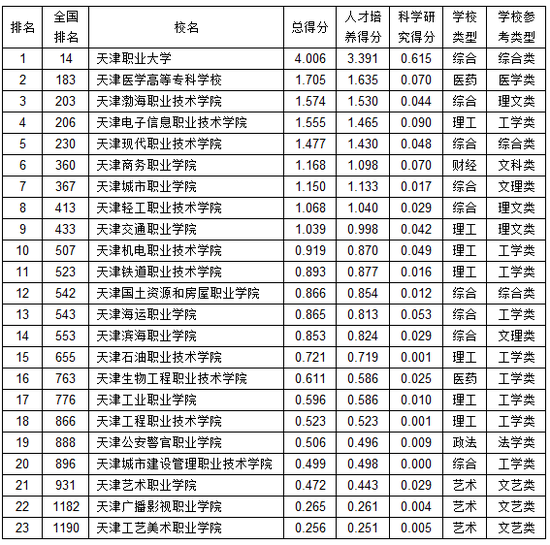 | 排名 | 全国排名 | 校名 | 总得分 | 人才培养得分 | 科学研究得分 | 学校类型 | 学校参考类型 |
|---|---|---|---|---|---|---|---|
| 1 | 14 | 天津职业大学 | 4.006 | 3.391 | 0.615 | 综合 | 综合类 |
| 2 | 183 | 天津医学高等专科学校 | 1.705 | 1.635 | 0.070 | 医药 | 医学类 |
| 3 | 203 | 天津渤海职业技术学院 | 1.574 | 1.530 | 0.044 | 综合 | 理文类 |
| 4 | 206 | 天津电子信息职业技术学院 | 1.555 | 1.465 | 0.090 | 理工 | 工学类 |
| 5 | 230 | 天津现代职业技术学院 | 1.477 | 1.430 | 0.048 | 综合 | 综合类 |
| 6 | 360 | 天津商务职业学院 | 1.168 | 1.098 | 0.070 | 财经 | 文科类 |
| 7 | 367 | 天津城市职业学院 | 1.150 | 1.133 | 0.017 | 综合 | 文理类 |
| 8 | 413 | 天津轻工职业技术学院 | 1.068 | 1.040 | 0.029 | 综合 | 理文类 |
| 9 | 433 | 天津交通职业学院 | 1.039 | 0.998 | 0.042 | 理工 | 理文类 |
| 10 | 507 | 天津机电职业技术学院 | 0.919 | 0.870 | 0.049 | 理工 | 工学类 |
| 11 | 523 | 天津铁道职业技术学院 | 0.893 | 0.877 | 0.016 | 理工 | 工学类 |
| 12 | 542 | 天津国土资源和房屋职业学院 | 0.866 | 0.854 | 0.012 | 综合 | 综合类 |
| 13 | 543 | 天津海运职业学院 | 0.865 | 0.813 | 0.053 | 综合 | 工学类 |
| 14 | 553 | 天津滨海职业学院 | 0.853 | 0.824 | 0.029 | 综合 | 文理类 |
| 15 | 655 | 天津石油职业技术学院 | 0.721 | 0.719 | 0.001 | 理工 | 工学类 |
| 16 | 763 | 天津生物工程职业技术学院 | 0.611 | 0.586 | 0.025 | 医药 | 工学类 |
| 17 | 776 | 天津工业职业学院 | 0.596 | 0.586 | 0.010 | 理工 | 工学类 |
| 18 | 866 | 天津工程职业技术学院 | 0.523 | 0.523 | 0.001 | 理工 | 工学类 |
| 19 | 888 | 天津公安警官职业学院 | 0.506 | 0.496 | 0.009 | 政法 | 法学类 |
| 20 | 896 | 天津城市建设管理职业技术学院 | 0.499 | 0.498 | 0.000 | 综合 | 工学类 |
| 21 | 931 | 天津艺术职业学院 | 0.472 | 0.443 | 0.029 | 艺术 | 文艺类 |
| 22 | 1182 | 天津广播影视职业学院 | 0.265 | 0.261 | 0.004 | 艺术 | 文艺类 |
| 23 | 1190 | 天津工艺美术职业学院 | 0.256 | 0.251 | 0.005 | 艺术 | 文艺类 |